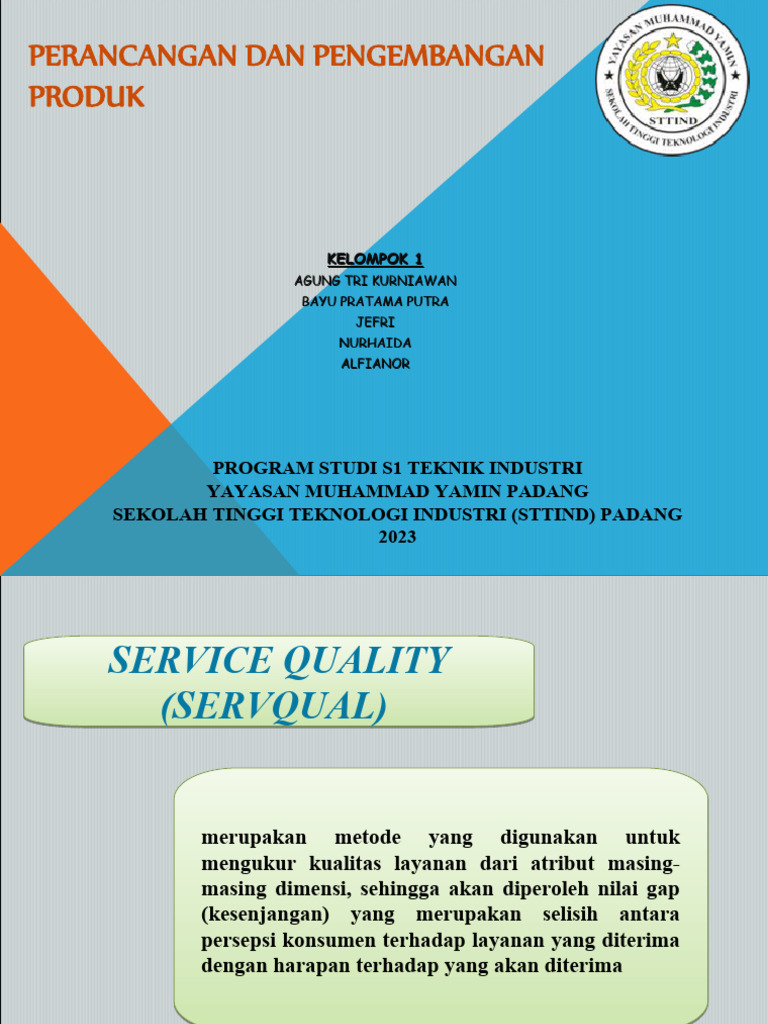 PERANCANGAN DAN PENGEMBANGAN PRODUK

YAYASAN MUHAMMAD YAMIN
STTIND
SEKOLAH TINGGI TEKNOLOGI INDUSTRI

KELOMPOK 1
AGUNG TRI KURNIAWAN
BAYU PRATAMA PUTRA
JEFRI
NURHAIDA
ALFIANOR

PROGRAM STUDI S1 TEKNIK INDUSTRI
YAYASAN MUHAMMAD YAMIN PADANG
SEKOLAH TINGGI TEKNOLOGI INDUSTRI (STTIND) PADANG
2023

SERVICE QUALITY (SERVQUAL)

merupakan metode yang digunakan untuk mengukur kualitas layanan dari atribut masing-masing dimensi, sehingga akan diperoleh nilai gap (kesenjangan) yang merupakan selisih antara persepsi konsumen terhadap layanan yang diterima dengan harapan terhadap yang akan diterima